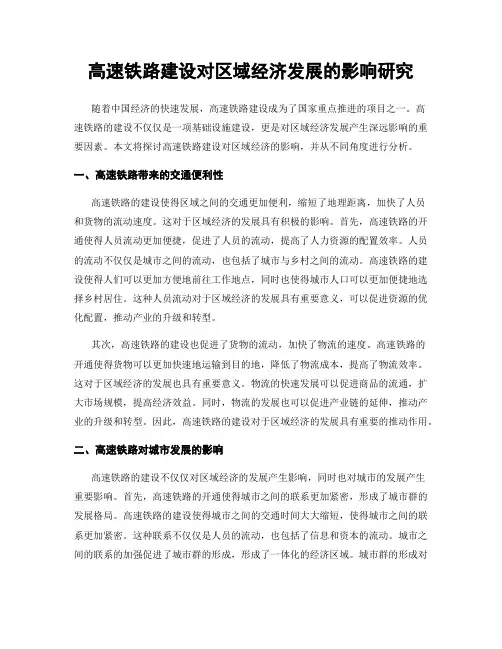 高速铁路建设对区域经济发展的影响研究

随着中国经济的快速发展，高速铁路建设成为了国家重点推进的项目之一。高速铁路的建设不仅仅是一项基础设施建设，更是对区域经济发展产生深远影响的重要因素。本文将探讨高速铁路建设对区域经济的影响，并从不同角度进行分析。

一、高速铁路带来的交通便利性

高速铁路的建设使得区域之间的交通更加便利，缩短了地理距离，加快了人员和货物的流动速度。这对于区域经济的发展具有积极的影响。首先，高速铁路的开通使得人员流动更加便捷，促进了人员的流动，提高了人力资源的配置效率。人员的流动不仅仅是城市之间的流动，也包括了城市与乡村之间的流动。高速铁路的建设使得人们可以更加方便地前往工作地点，同时也使得城市人口可以更加便捷地选择乡村居住。这种人员流动对于区域经济的发展具有重要意义，可以促进资源的优化配置，推动产业的升级和转型。

其次，高速铁路的建设也促进了货物的流动，加快了物流的速度。高速铁路的开通使得货物可以更加快速地运输到目的地，降低了物流成本，提高了物流效率。这对于区域经济的发展也具有重要意义。物流的快速发展可以促进商品的流通，扩大市场规模，提高经济效益。同时，物流的发展也可以促进产业链的延伸，推动产业的升级和转型。因此，高速铁路的建设对于区域经济的发展具有重要的推动作用。

二、高速铁路对城市发展的影响

高速铁路的建设不仅仅对区域经济的发展产生影响，同时也对城市的发展产生重要影响。首先，高速铁路的开通使得城市之间的联系更加紧密，形成了城市群的发展格局。高速铁路的建设使得城市之间的交通时间大大缩短，使得城市之间的联系更加紧密。这种联系不仅仅是人员的流动，也包括了信息和资本的流动。城市之间的联系的加强促进了城市群的形成，形成了一体化的经济区域。城市群的形成对